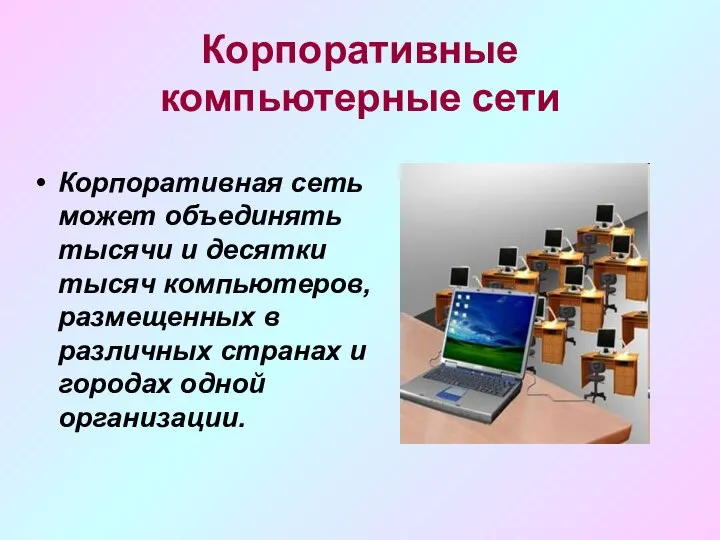 Корпоративные компьютерные сети

• Корпоративная сеть может объединять тысячи и десятки тысяч компьютеров, размещенных в различных странах и городах одной организации.